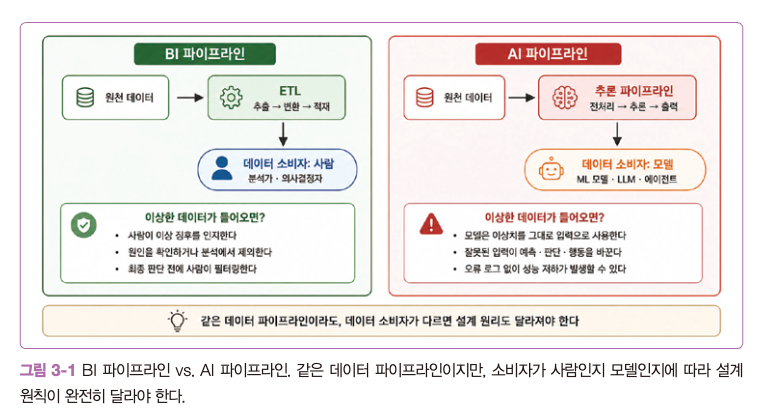 BI 파이프라인

원천 데이터

ETL
추출 → 변환 → 적재

데이터 소비자: 사람
분석가 · 의사결정자

이상한 데이터가 들어오면?
• 사람이 이상 징후를 인지한다
• 원인을 확인하거나 분석에서 제외한다
• 최종 판단 전에 사람이 필터링한다

AI 파이프라인

원천 데이터

추론 파이프라인
전처리 → 추론 → 출력

데이터 소비자: 모델
ML 모델 · LLM · 에이전트

이상한 데이터가 들어오면?
• 모델은 이상치를 그대로 입력으로 사용한다
• 잘못된 입력이 예측 · 판단 · 행동을 바꾼다
• 오류 로그 없이 성능 저하가 발생할 수 있다

같은 데이터 파이프라인이라도, 데이터 소비자가 다르면 설계 원리도 달라져야 한다

그림 3-1 BI 파이프라인 vs. AI 파이프라인. 같은 데이터 파이프라인이지만, 소비자가 사람인지 모델인지에 따라 설계 원칙이 완전히 달라야 한다.